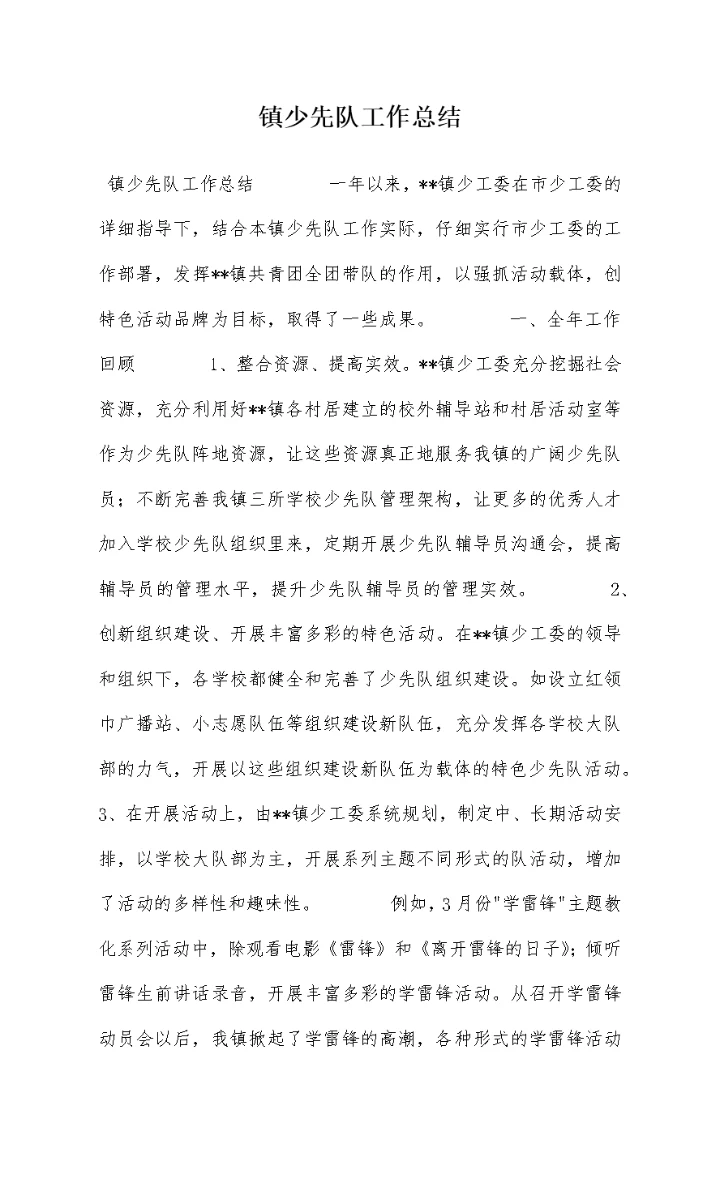 镇少先队工作总结

镇少先队工作总结 一年以来，**镇少工委在市少工委的详细指导下，结合本镇少先队工作实际，仔细实行市少工委的工作部署，发挥**镇共青团全团带队的作用，以强抓活动载体，创特色活动品牌为目标，取得了一些成果。 一、全年工作回顾 1、整合资源、提高实效。**镇少工委充分挖掘社会资源，充分利用好**镇各村居建立的校外辅导站和村居活动室等作为少先队阵地资源，让这些资源真正地服务我镇的广阔少先队员；不断完善我镇三所学校少先队管理架构，让更多的优秀人才加入学校少先队组织里来，定期开展少先队辅导员沟通会，提高辅导员的管理水平，提升少先队辅导员的管理实效。 2、创新组织建设、开展丰富多彩的特色活动。在**镇少工委的领导和组织下，各学校都健全和完善了少先队组织建设。如设立红领巾广播站、小志愿队伍等组织建设新队伍，充分发挥各学校大队部的力气，开展以这些组织建设新队伍为载体的特色少先队活动。3、在开展活动上，由**镇少工委系统规划，制定中、长期活动安排，以学校大队部为主，开展系列主题不同形式的队活动，增加了活动的多样性和趣味性。 例如，3月份"学雷锋"主题教化系列活动中，除观看电影《雷锋》和《离开雷锋的日子》；倾听雷锋生前讲话录音，开展丰富多彩的学雷锋活动。从召开学雷锋动员会以后，我镇掀起了学雷锋的高潮，各种形式的学雷锋活动